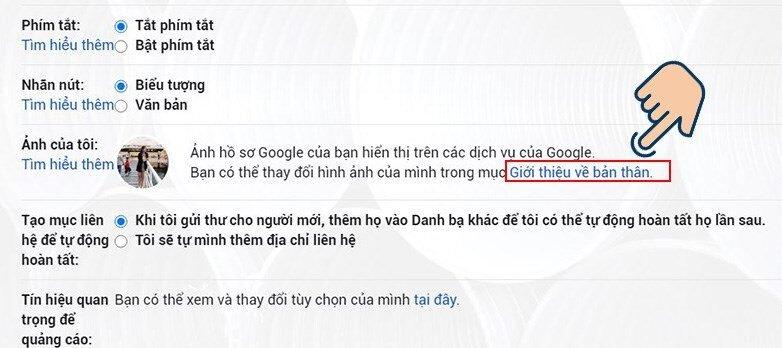 Phím tắt:
Tìm hiểu thêm
Tắt phím tắt
Bật phím tắt

Nhãn nút:
Tìm hiểu thêm
Biểu tượng
Văn bản

Ảnh của tôi:
Tìm hiểu thêm
Ảnh hồ sơ Google của bạn hiển thị trên các dịch vụ của Google.
Bạn có thể thay đổi hình ảnh của mình trong mục Giới thiệu về bản thân.

Tạo mục liên hệ để tự động hoàn tất:
Khi tôi gửi thư cho người mới, thêm họ vào Danh bạ khác để tôi có thể tự động hoàn tất họ lần sau.
Tôi sẽ tự mình thêm địa chỉ liên hệ

Tín hiệu quan trọng để quảng cáo:
Bạn có thể xem và thay đổi tùy chọn của mình tại đây.